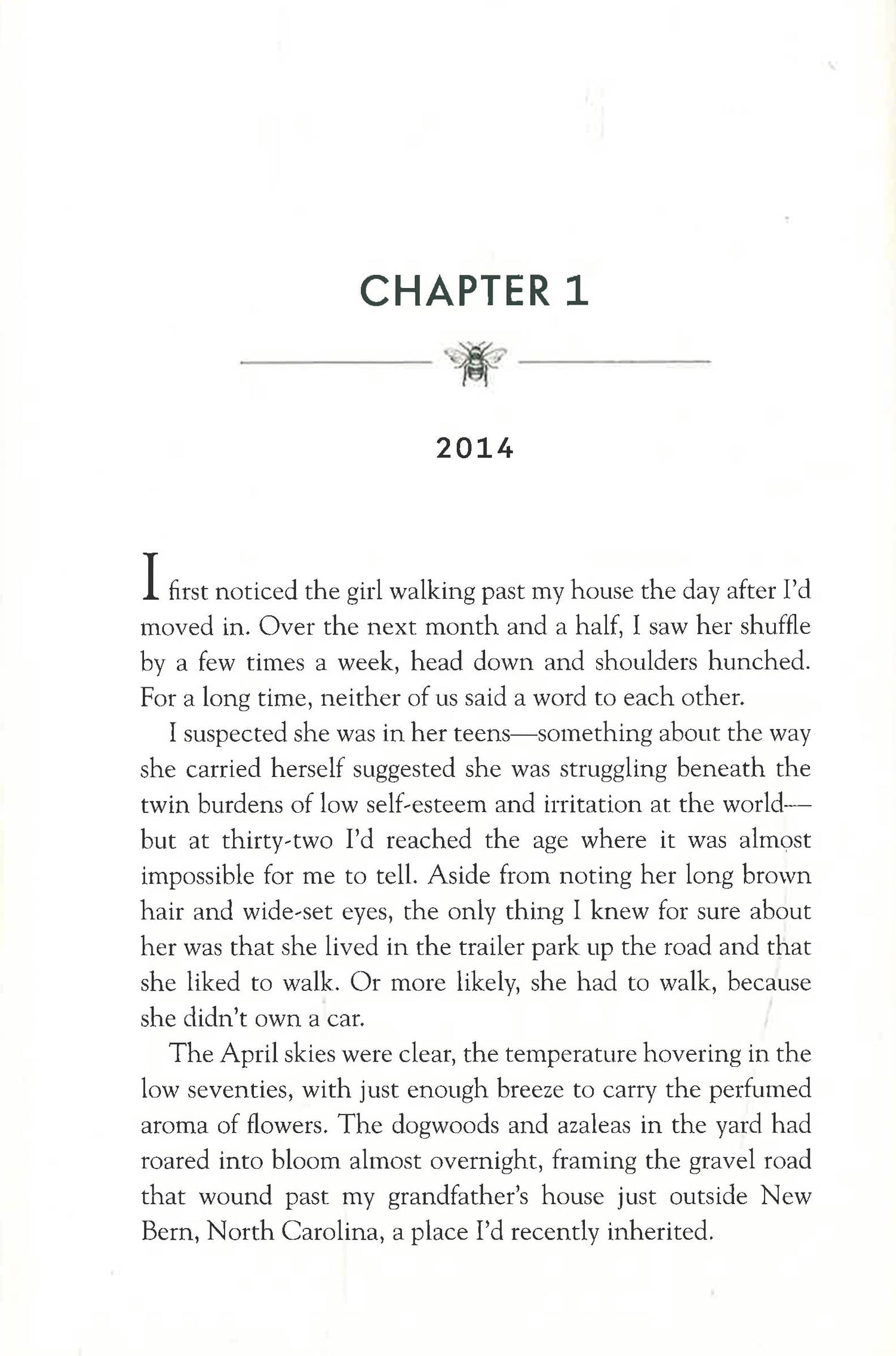 CHAPTER 1

2014

I first noticed the girl walking past my house the day after I'd moved in. Over the next month and a half, I saw her shuffle by a few times a week, head down and shoulders hunched. For a long time, neither of us said a word to each other.

I suspected she was in her teens—something about the way she carried herself suggested she was struggling beneath the twin burdens of low self-esteem and irritation at the world—but at thirty-two I'd reached the age where it was almost impossible for me to tell. Aside from noting her long brown hair and wide-set eyes, the only thing I knew for sure about her was that she lived in the trailer park up the road and that she liked to walk. Or more likely, she had to walk, because she didn't own a car.

The April skies were clear, the temperature hovering in the low seventies, with just enough breeze to carry the perfumed aroma of flowers. The dogwoods and azaleas in the yard had roared into bloom almost overnight, framing the gravel road that wound past my grandfather's house just outside New Bern, North Carolina, a place I'd recently inherited.